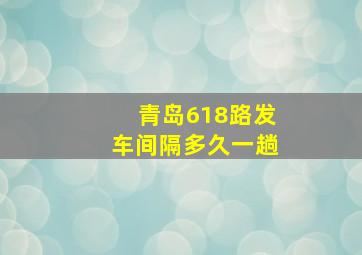 青岛618路发车间隔多久一趟